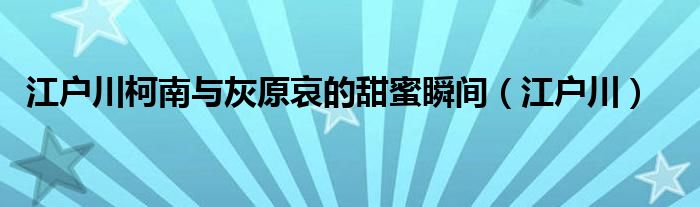 江户川柯南与灰原哀的甜蜜瞬间（江户川）